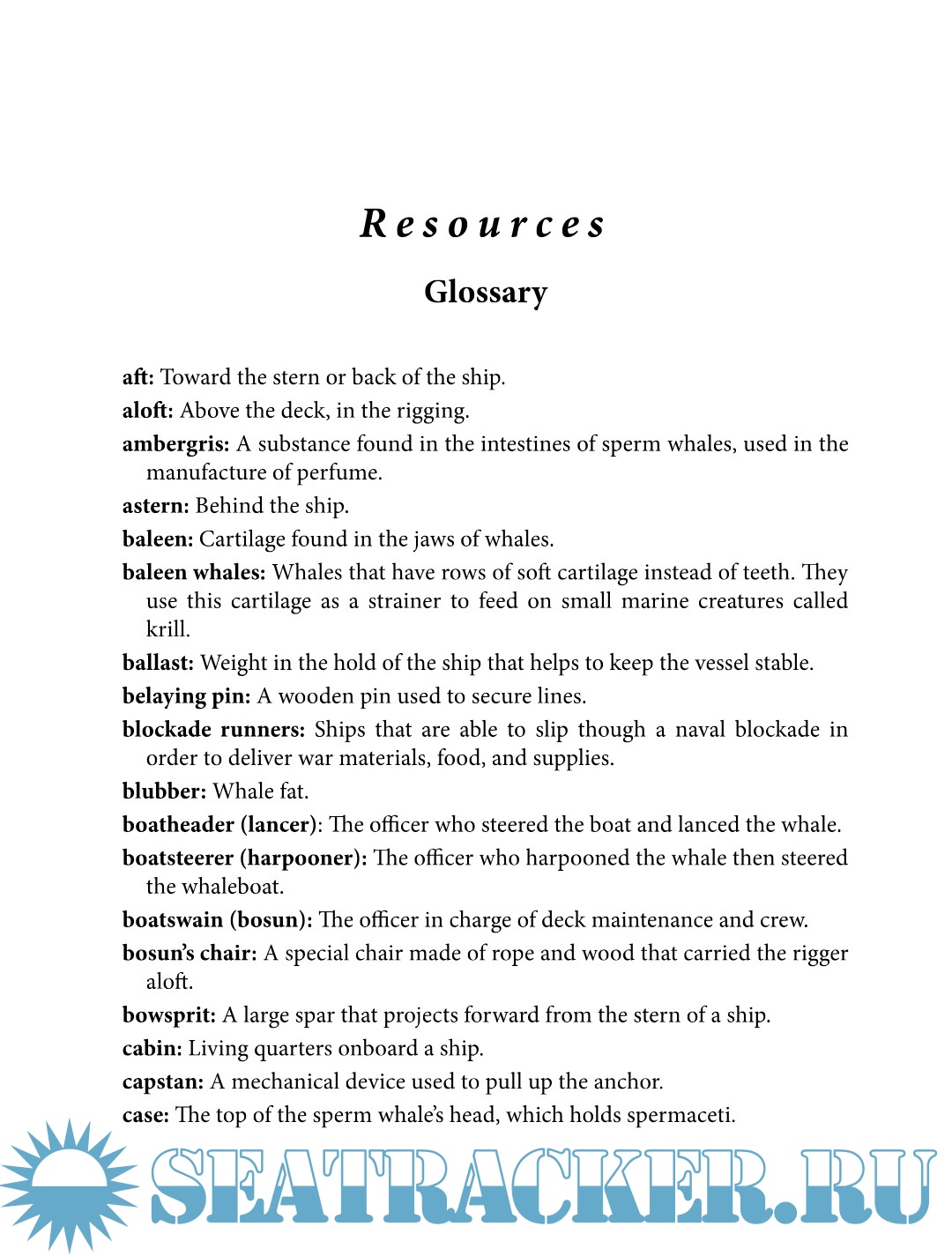 Resources

Glossary

aft: Toward the stern or back of the ship.

aloft: Above the deck, in the rigging.

ambergris: A substance found in the intestines of sperm whales, used in the manufacture of perfume.

astern: Behind the ship.

baleen: Cartilage found in the jaws of whales.

baleen whales: Whales that have rows of soft cartilage instead of teeth. They use this cartilage as a strainer to feed on small marine creatures called krill.

ballast: Weight in the hold of the ship that helps to keep the vessel stable.

belaying pin: A wooden pin used to secure lines.

blockade runners: Ships that are able to slip though a naval blockade in order to deliver war materials, food, and supplies.

blubber: Whale fat.

boatheader (lancer): The officer who steered the boat and lanced the whale.

boatsteerer (harpooner): The officer who harpooned the whale then steered the whaleboat.

boatswain (bosun): The officer in charge of deck maintenance and crew.

bosun's chair: A special chair made of rope and wood that carried the rigger aloft.

bowsprit: A large spar that projects forward from the stern of a ship.

cabin: Living quarters onboard a ship.

capstan: A mechanical device used to pull up the anchor.

case: The top of the sperm whale's head, which holds spermaceti.

SEATRACKER.RU